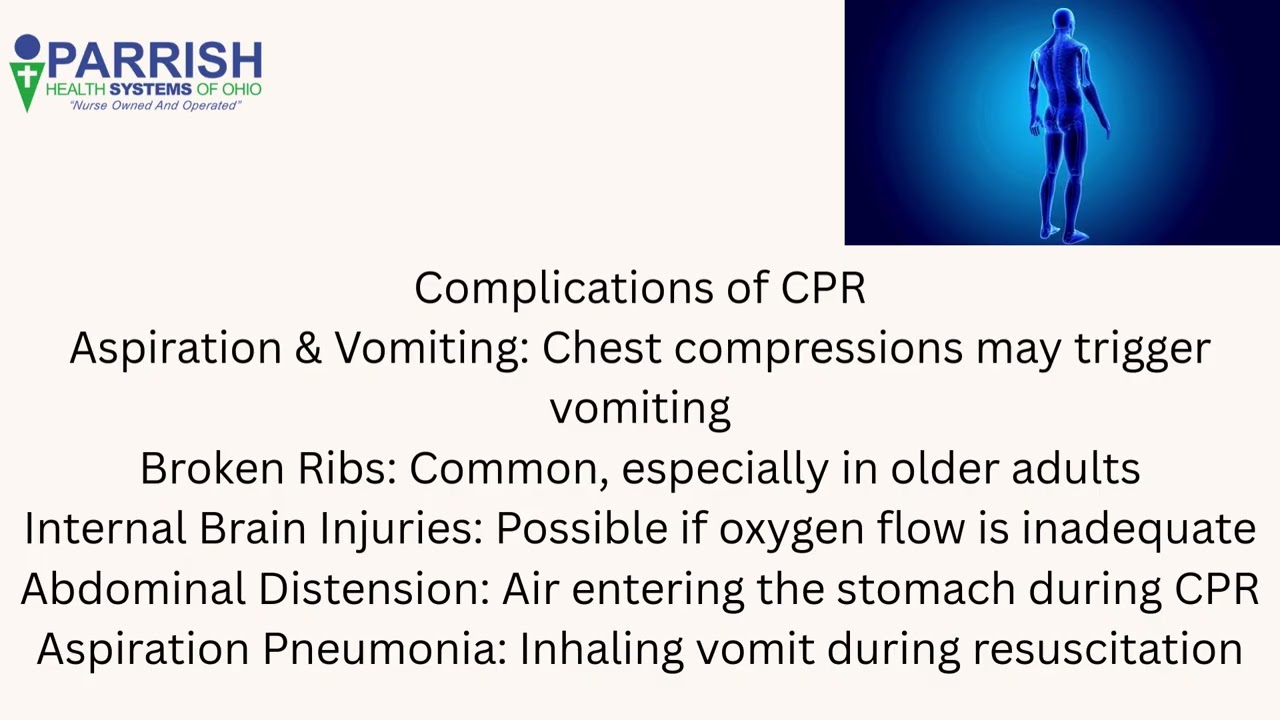 PARRISH
HEALTH SYSTEMS OF OHIO
"Nurse Owned And Operated"

Complications of CPR
Aspiration & Vomiting: Chest compressions may trigger vomiting
Broken Ribs: Common, especially in older adults
Internal Brain Injuries: Possible if oxygen flow is inadequate
Abdominal Distension: Air entering the stomach during CPR
Aspiration Pneumonia: Inhaling vomit during resuscitation